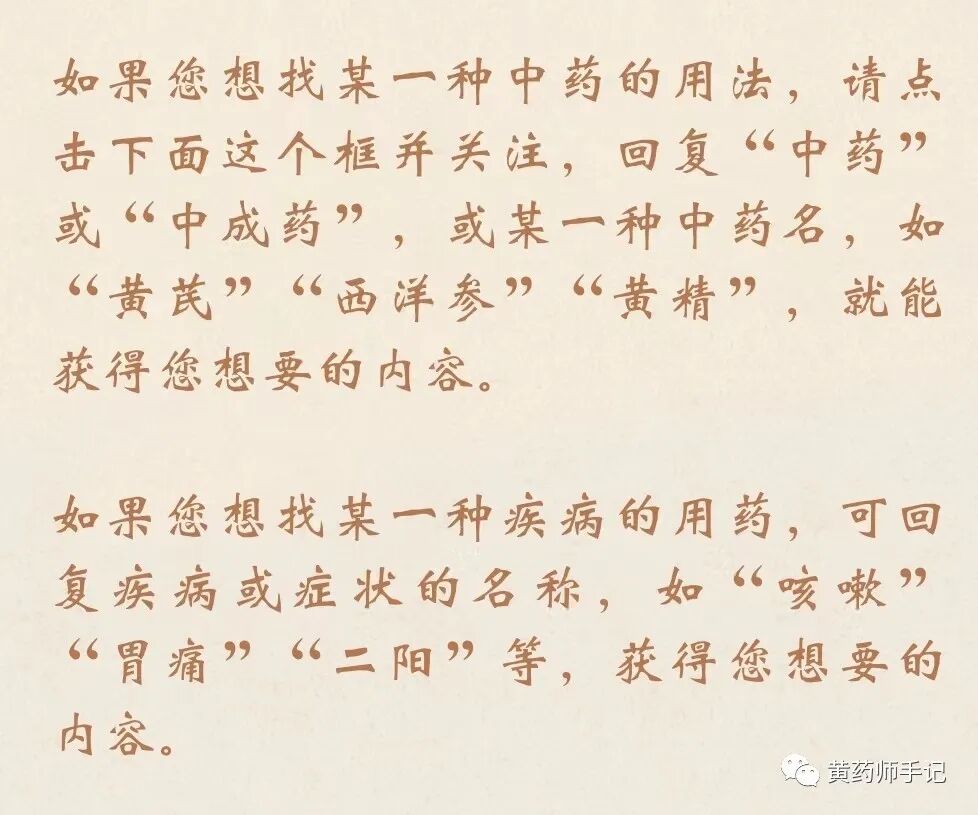 如果您想找某一种中药的用法，请点击下面这个框并关注，回复“中药”或“中成药”，或某一种中药名，如“黄芪”“西洋参”“黄精”，就能获得您想要的内容。

如果您想找某一种疾病的用药，可回复疾病或症状的名称，如“咳嗽”“胃痛”“二阳”等，获得您想要的内容。

黄药师手记